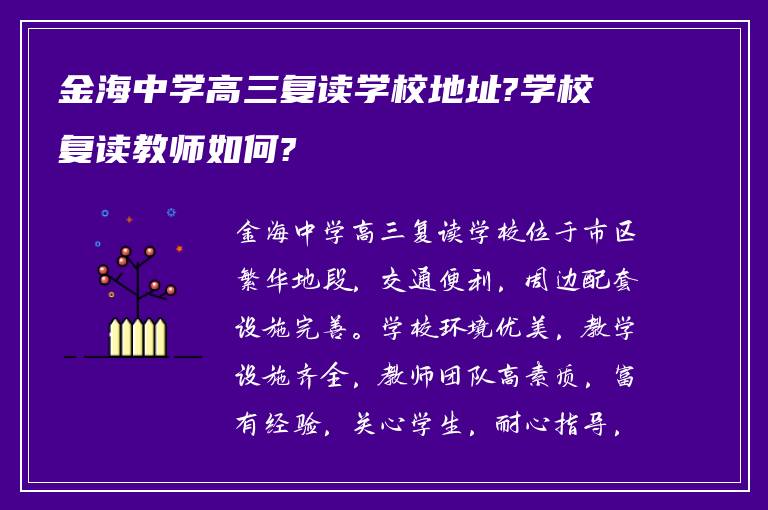 金海中学高三复读学校地址?学校复读教师如何?

金海中学高三复读学校位于市区繁华地段，交通便利，周边配套设施完善。学校环境优美，教学设施齐全，教师团队高素质，富有经验，关心学生，耐心指导，